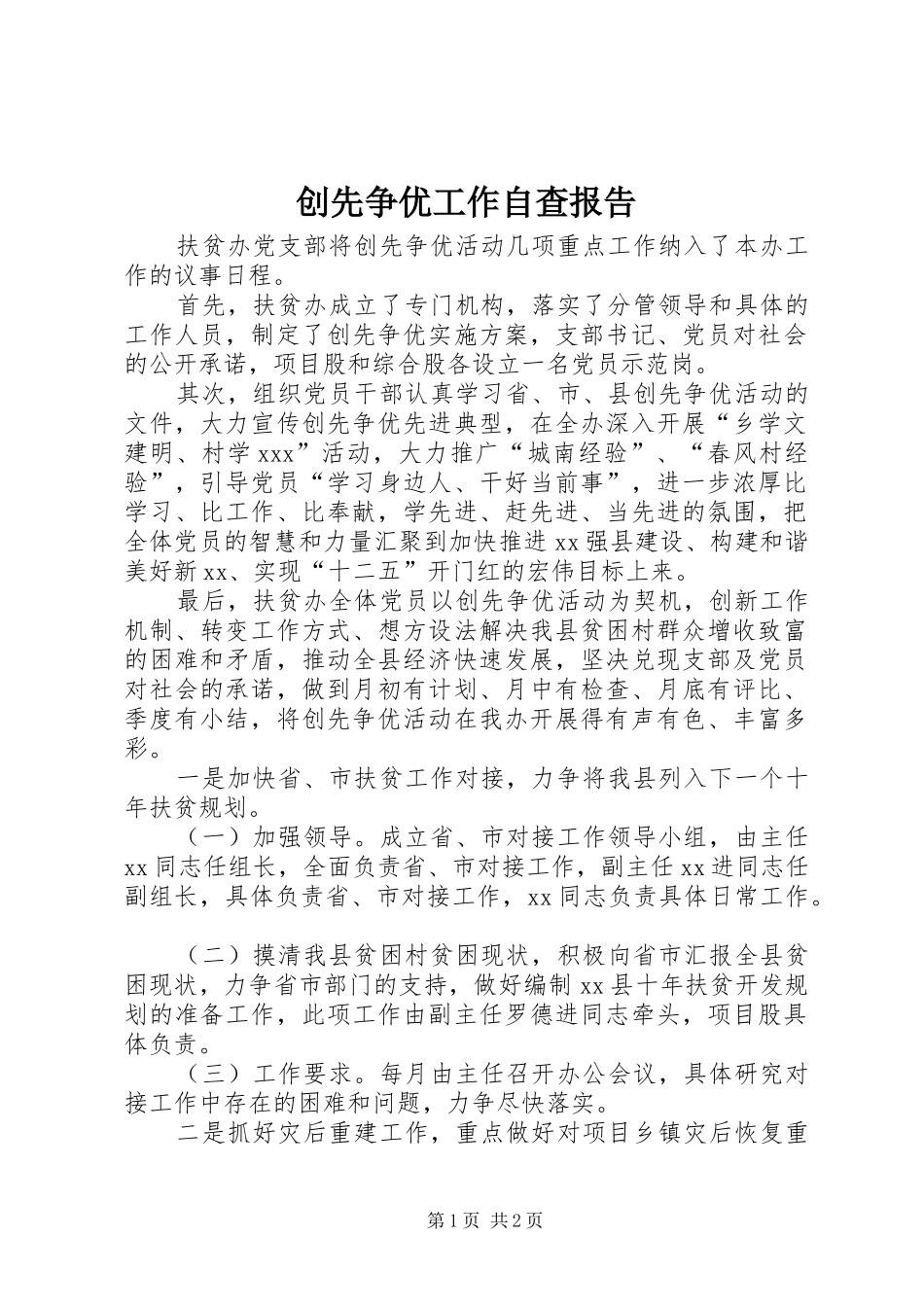 创先争优工作自查报告

扶贫办党支部将创先争优活动几项重点工作纳入了本办工作的议事日程。

首先，扶贫办成立了专门机构，落实了分管领导和具体的工作人员，制定了创先争优实施方案，支部书记、党员对社会的公开承诺，项目股和综合股各设立一名党员示范岗。

其次，组织党员干部认真学习省、市、县创先争优活动的文件，大力宣传创先争优先进典型，在全办深入开展“乡学文建明、村学xxx”活动，大力推广“城南经验”、“春风村经验”，引导党员“学习身边人、干好当前事”，进一步浓厚比学习、比工作、比奉献，学先进、赶先进、当先进的氛围，把全体党员的智慧和力量汇聚到加快推进xx强县建设、构建和谐美好新xx、实现“十二五”开门红的宏伟目标上来。

最后，扶贫办全体党员以创先争优活动为契机，创新工作机制、转变工作方式、想方设法解决我县贫困村群众增收致富的困难和矛盾，推动全县经济快速发展，坚决兑现支部及党员对社会的承诺，做到月初有计划、月中有检查、月底有评比、季度有小结，将创先争优活动在我办开展得有声有色、丰富多彩。

一是加快省、市扶贫工作对接，力争将我县列入下一个十年扶贫规划。

（一）加强领导。成立省、市对接工作领导小组，由主任xx同志任组长，全面负责省、市对接工作，副主任xx进同志任副组长，具体负责省、市对接工作，xx同志负责具体日常工作。

（二）摸清我县贫困村贫困现状，积极向省市汇报全县贫困现状，力争省市部门的支持，做好编制xx县十年扶贫开发规划的准备工作，此项工作由副主任罗德进同志牵头，项目股具体负责。

（三）工作要求。每月由主任召开办公会议，具体研究对接工作中存在的困难和问题，力争尽快落实。

二是抓好灾后重建工作，重点做好对项目乡镇灾后恢复重

第1页 共2页